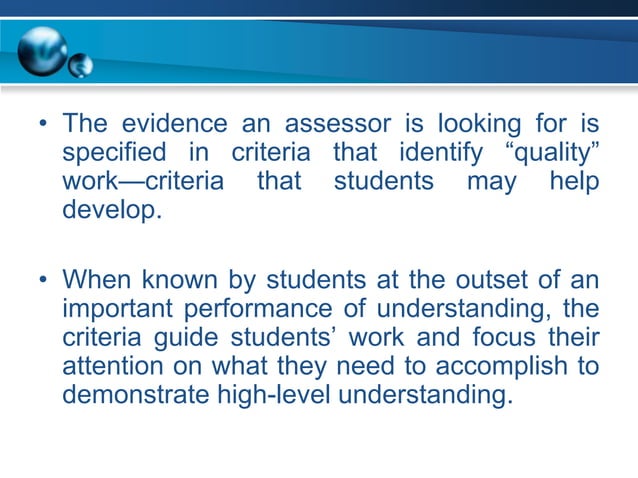 • The evidence an assessor is looking for is specified in criteria that identify “quality” work—criteria that students may help develop.

• When known by students at the outset of an important performance of understanding, the criteria guide students’ work and focus their attention on what they need to accomplish to demonstrate high-level understanding.